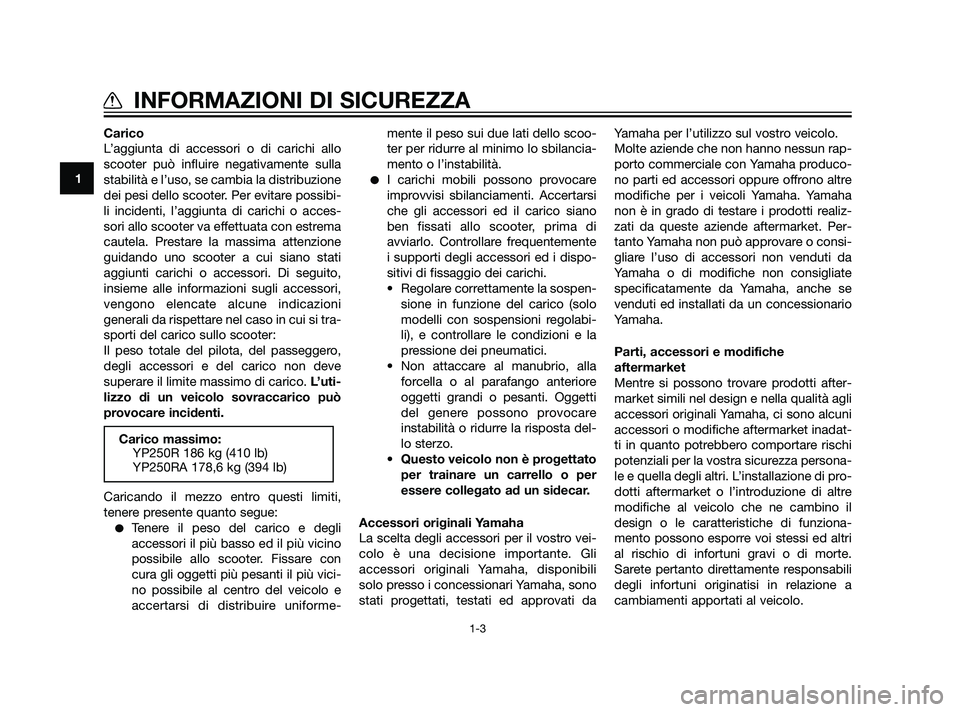 INFORMAZIONI DI SICUREZZA

1

Carico
L'aggiunta di accessori o di carichi allo scooter può influire negativamente sulla stabilità e l'uso, se cambia la distribuzione dei pesi dello scooter. Per evitare possibili incidenti, l'aggiunta di carichi o accessori allo scooter va effettuata con estrema cautela. Prestare la massima attenzione guidando uno scooter a cui siano stati aggiunti carichi o accessori. Di seguito, insieme alle informazioni sugli accessori, vengono elencate alcune indicazioni generali da rispettare nel caso in cui si trasporti del carico sullo scooter:
Il peso totale del pilota, del passeggero, degli accessori e del carico non deve superare il limite massimo di carico. L'utilizzo di un veicolo sovraccarico può provocare incidenti.

Carico massimo:
YP250R 186 kg (410 lb)
YP250RA 178,6 kg (394 lb)

Caricando il mezzo entro questi limiti, tenere presente quanto segue:
● Tenere il peso del carico e degli accessori il più basso ed il più vicino possibile allo scooter. Fissare con cura gli oggetti più pesanti il più vicino possibile al centro del veicolo e accertarsi di distribuire uniformemente il peso sui due lati dello scooter per ridurre al minimo lo sbilanciamento o l'instabilità.
● I carichi mobili possono provocare improvvisi sbilanciamenti. Accertarsi che gli accessori ed il carico siano ben fissati allo scooter, prima di avviarlo. Controllare frequentemente i supporti degli accessori ed i dispositivi di fissaggio dei carichi.
• Regolare correttamente la sospensione in funzione del carico (solo modelli con sospensioni regolabili), e controllare le condizioni e la pressione dei pneumatici.
• Non attaccare al manubrio, alla forcella o al parafango anteriore oggetti grandi o pesanti. Oggetti del genere possono provocare instabilità o ridurre la risposta dello sterzo.
• Questo veicolo non è progettato per trainare un carrello o per essere collegato ad un sidecar.

Accessori originali Yamaha
La scelta degli accessori per il vostro veicolo è una decisione importante. Gli accessori originali Yamaha, disponibili solo presso i concessionari Yamaha, sono stati progettati, testati ed approvati da Yamaha per l'utilizzo sul vostro veicolo.
Molte aziende che non hanno nessun rapporto commerciale con Yamaha producono parti ed accessori oppure offrono altre modifiche per i veicoli Yamaha. Yamaha non è in grado di testare i prodotti realizzati da queste aziende aftermarket. Pertanto Yamaha non può approvare o consigliare l'uso di accessori non venduti da Yamaha o di modifiche non consigliate specificatamente da Yamaha, anche se venduti ed installati da un concessionario Yamaha.

Parti, accessori e modifiche aftermarket
Mentre si possono trovare prodotti aftermarket simili nel design e nella qualità agli accessori originali Yamaha, ci sono alcuni accessori o modifiche aftermarket inadatti in quanto potrebbero comportare rischi potenziali per la vostra sicurezza personale e quella degli altri. L'installazione di prodotti aftermarket o l'introduzione di altre modifiche al veicolo che ne cambino il design o le caratteristiche di funzionamento possono esporre voi stessi ed altri al rischio di infortuni gravi o di morte. Sarete pertanto direttamente responsabili degli infortuni originatisi in relazione a cambiamenti apportati al veicolo.

1-3

carmanualsonline.info